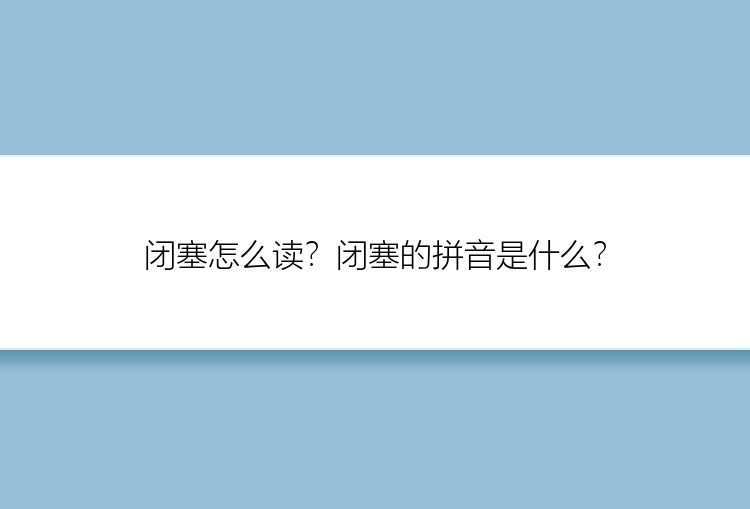 闭塞怎么读？闭塞的拼音是什么？